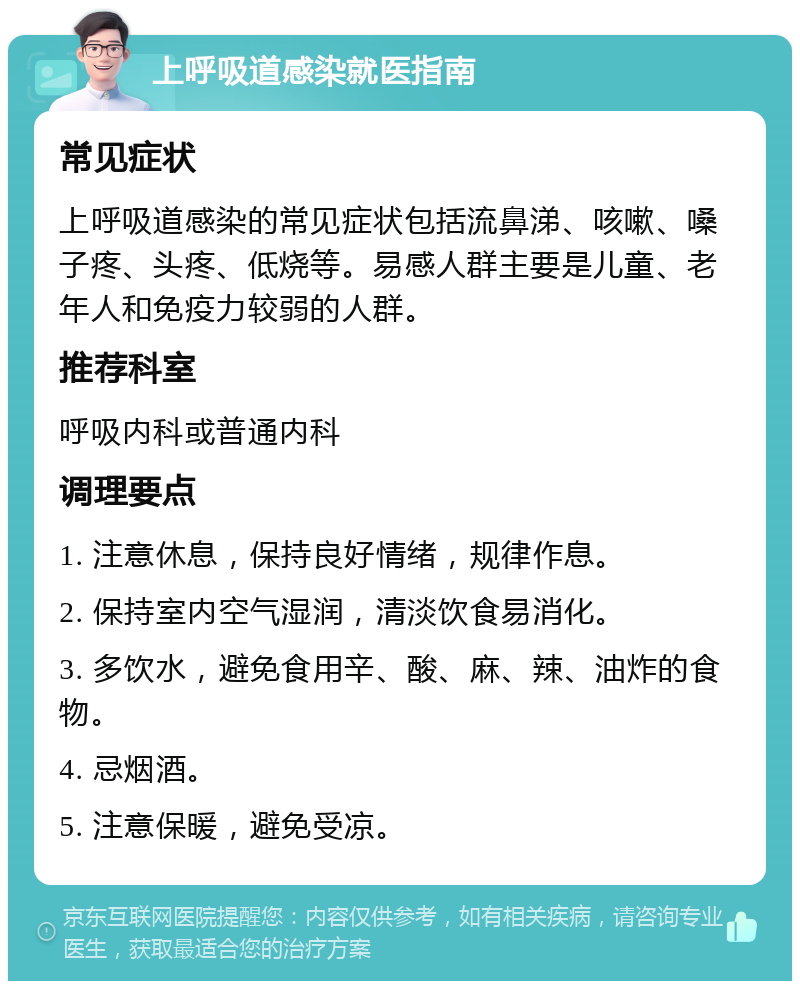 上呼吸道感染就医指南

常见症状

上呼吸道感染的常见症状包括流鼻涕、咳嗽、嗓子疼、头疼、低烧等。易感人群主要是儿童、老年人和免疫力较弱的人群。

推荐科室

呼吸内科或普通内科

调理要点

1. 注意休息，保持良好情绪，规律作息。

2. 保持室内空气湿润，清淡饮食易消化。

3. 多饮水，避免食用辛、酸、麻、辣、油炸的食物。

4. 忌烟酒。

5. 注意保暖，避免受凉。

京东互联网医院提醒您：内容仅供参考，如有相关疾病，请咨询专业医生，获取最适合您的治疗方案